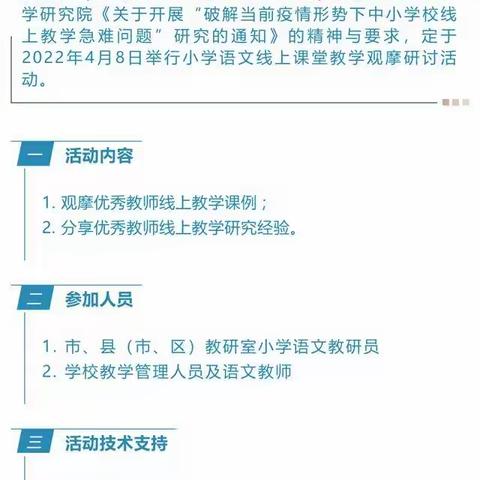 学研究院《关于开展“破解当前疫情形势下中小学校线上教学急难问题”研究的通知》的精神与要求，定于2022年4月8日举行小学语文线上课堂教学观摩研讨活动。

一 活动内容

1. 观摩优秀教师线上教学课例；
2. 分享优秀教师线上教学研究经验。

二 参加人员

1. 市、县（市、区）教研室小学语文教研员
2. 学校教学管理人员及语文教师

三 活动技术支持